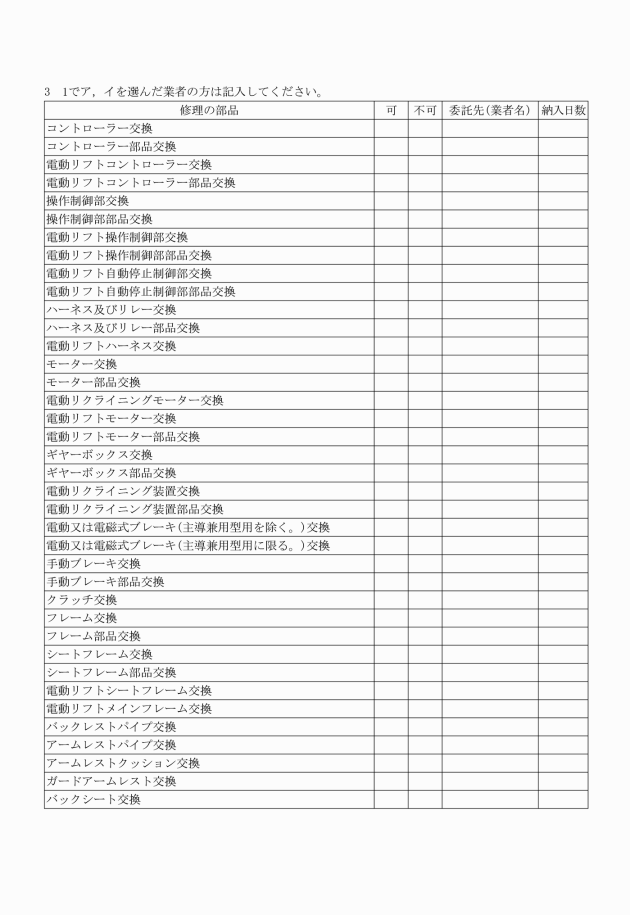 3　1でア，イを選んだ業者の方は記入してください。

| 修理の部品 | 可 | 不可 | 委託先(業者名) | 納入日数 |
|---|---|---|---|---|
| コントローラー交換 | | | | |
| コントローラー部品交換 | | | | |
| 電動リフトコントローラー交換 | | | | |
| 電動リフトコントローラー部品交換 | | | | |
| 操作制御部交換 | | | | |
| 操作制御部部品交換 | | | | |
| 電動リフト操作制御部交換 | | | | |
| 電動リフト操作制御部部品交換 | | | | |
| 電動リフト自動停止制御部交換 | | | | |
| 電動リフト自動停止制御部部品交換 | | | | |
| ハーネス及びリレー交換 | | | | |
| ハーネス及びリレー部品交換 | | | | |
| 電動リフトハーネス交換 | | | | |
| モーター交換 | | | | |
| モーター部品交換 | | | | |
| 電動リクライニングモーター交換 | | | | |
| 電動リフトモーター交換 | | | | |
| 電動リフトモーター部品交換 | | | | |
| ギヤーボックス交換 | | | | |
| ギヤーボックス部品交換 | | | | |
| 電動リクライニング装置交換 | | | | |
| 電動リクライニング装置部品交換 | | | | |
| 電動又は電磁式ブレーキ(主導兼用型用を除く。)交換 | | | | |
| 電動又は電磁式ブレーキ(主導兼用型用に限る。)交換 | | | | |
| 手動ブレーキ交換 | | | | |
| 手動ブレーキ部品交換 | | | | |
| クラッチ交換 | | | | |
| フレーム交換 | | | | |
| フレーム部品交換 | | | | |
| シートフレーム交換 | | | | |
| シートフレーム部品交換 | | | | |
| 電動リフトシートフレーム交換 | | | | |
| 電動リフトメインフレーム交換 | | | | |
| バックレストパイプ交換 | | | | |
| アームレストパイプ交換 | | | | |
| アームレストクッション交換 | | | | |
| ガードアームレスト交換 | | | | |
| バックシート交換 | | | | |